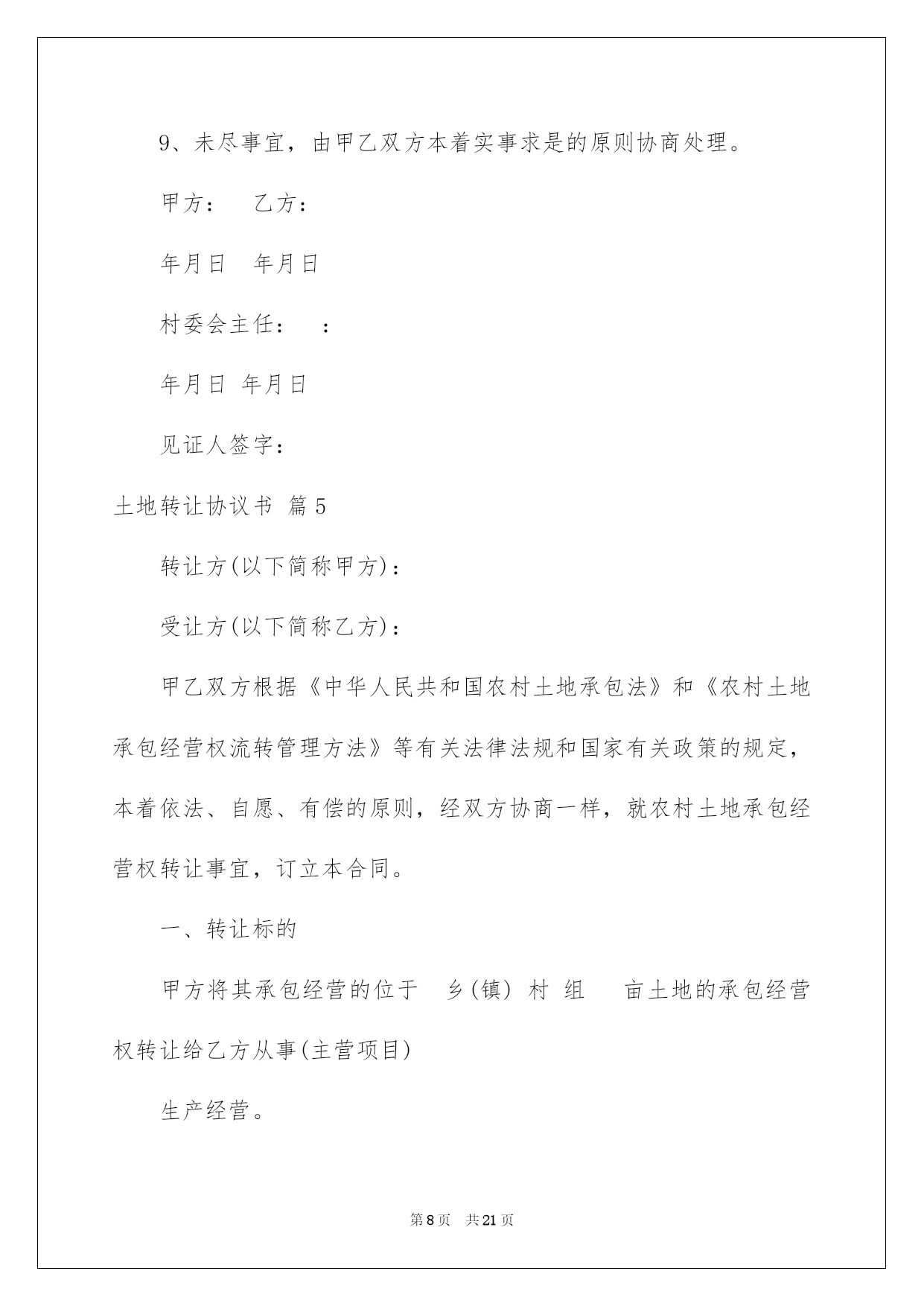 9、未尽事宜，由甲乙双方本着实事求是的原则协商处理。

甲方：　乙方：

年月日　年月日

村委会主任：　：

年月日 年月日

见证人签字：

土地转让协议书 篇5

转让方(以下简称甲方)：

受让方(以下简称乙方)：

甲乙双方根据《中华人民共和国农村土地承包法》和《农村土地承包经营权流转管理方法》等有关法律法规和国家有关政策的规定，本着依法、自愿、有偿的原则，经双方协商一样，就农村土地承包经营权转让事宜，订立本合同。

一、转让标的

甲方将其承包经营的位于　乡(镇)　村　组　　亩土地的承包经营权转让给乙方从事(主营项目)

生产经营。

第8页　共21页